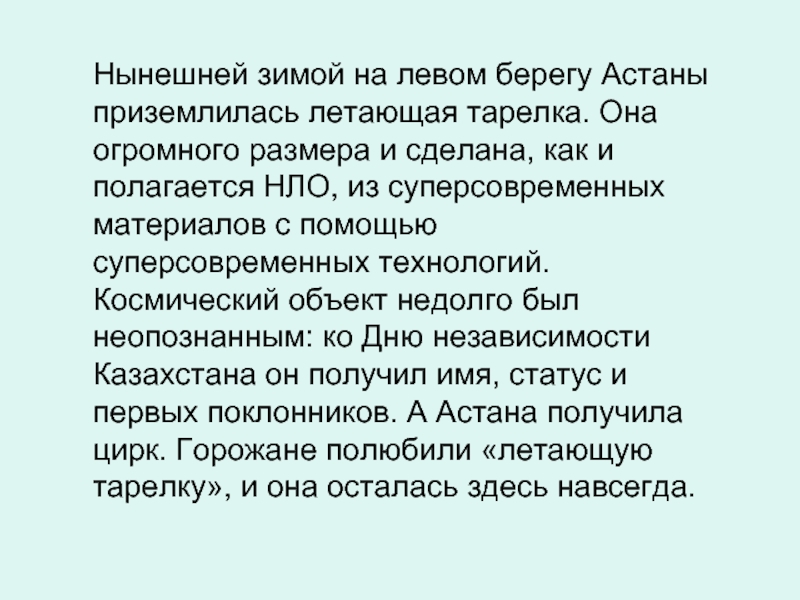 Нынешней зимой на левом берегу Астаны приземлилась летающая тарелка. Она огромного размера и сделана, как и полагается НЛО, из суперсовременных материалов с помощью суперсовременных технологий. Космический объект недолго был неопознанным: ко Дню независимости Казахстана он получил имя, статус и первых поклонников. А Астана получила цирк. Горожане полюбили «летающую тарелку», и она осталась здесь навсегда.